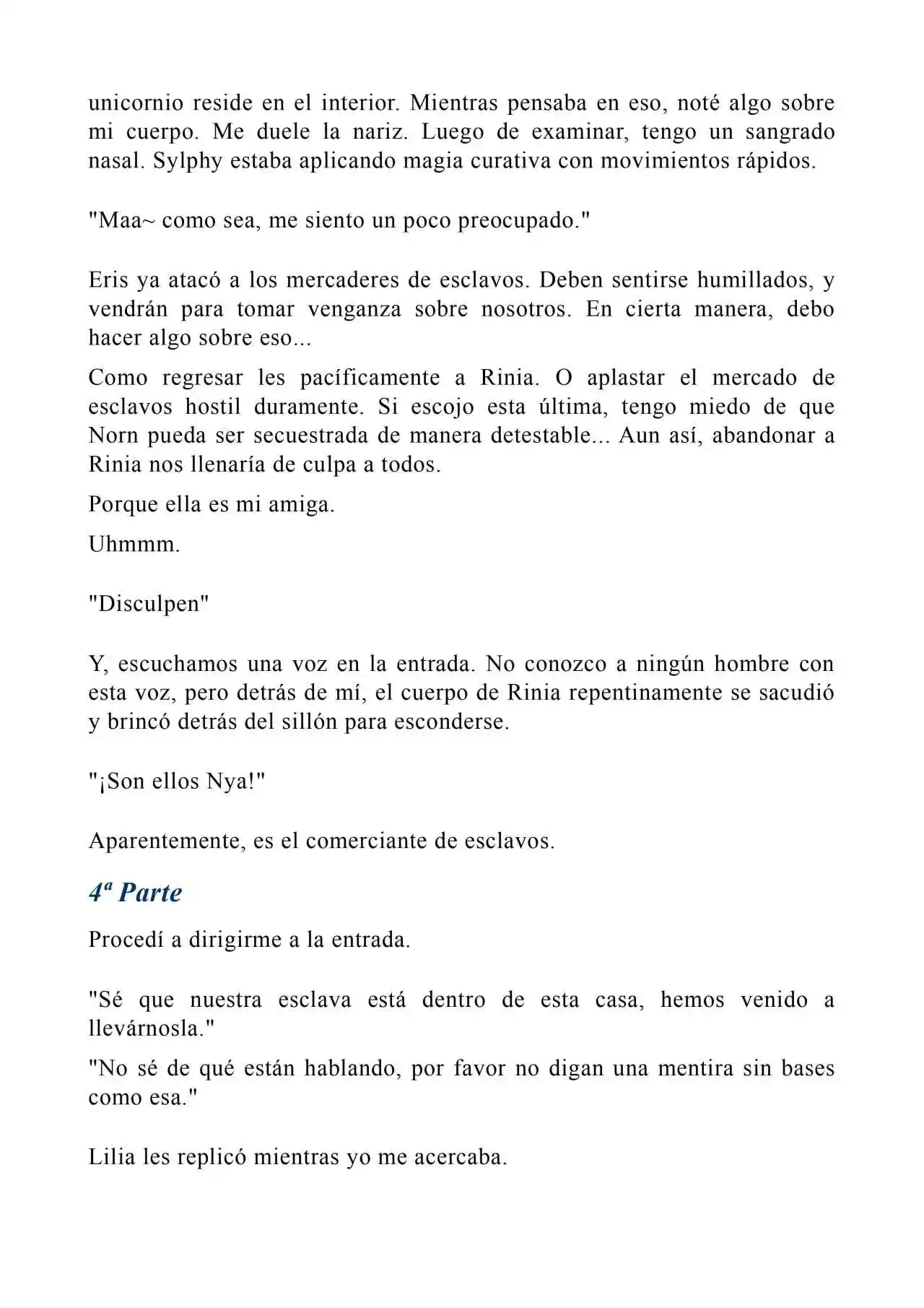 unicornio reside en el interior. Mientras pensaba en eso, noté algo sobre mi cuerpo. Me duele la nariz. Luego de examinar, tengo un sangrado nasal. Sylphy estaba aplicando magia curativa con movimientos rápidos.

"Maa~ como sea, me siento un poco preocupado."

Eris ya atacó a los mercaderes de esclavos. Deben sentirse humillados, y vendrán para tomar venganza sobre nosotros. En cierta manera, debo hacer algo sobre eso...

Como regresar les pacíficamente a Rinia. O aplastar el mercado de esclavos hostil duramente. Si escojo esta última, tengo miedo de que Norn pueda ser secuestrada de manera detestable... Aun así, abandonar a Rinia nos llenaría de culpa a todos.

Porque ella es mi amiga.

Uhmmm.

"Disculpen"

Y, escuchamos una voz en la entrada. No conozco a ningún hombre con esta voz, pero detrás de mí, el cuerpo de Rinia repentinamente se sacudió y brincó detrás del sillón para esconderse.

"¡Son ellos Nya!"

Aparentemente, es el comerciante de esclavos.

4ª Parte

Procedí a dirigirme a la entrada.

"Sé que nuestra esclava está dentro de esta casa, hemos venido a llevárnosla."

"No sé de qué están hablando, por favor no digan una mentira sin bases como esa."

Lilia les replicó mientras yo me acercaba.